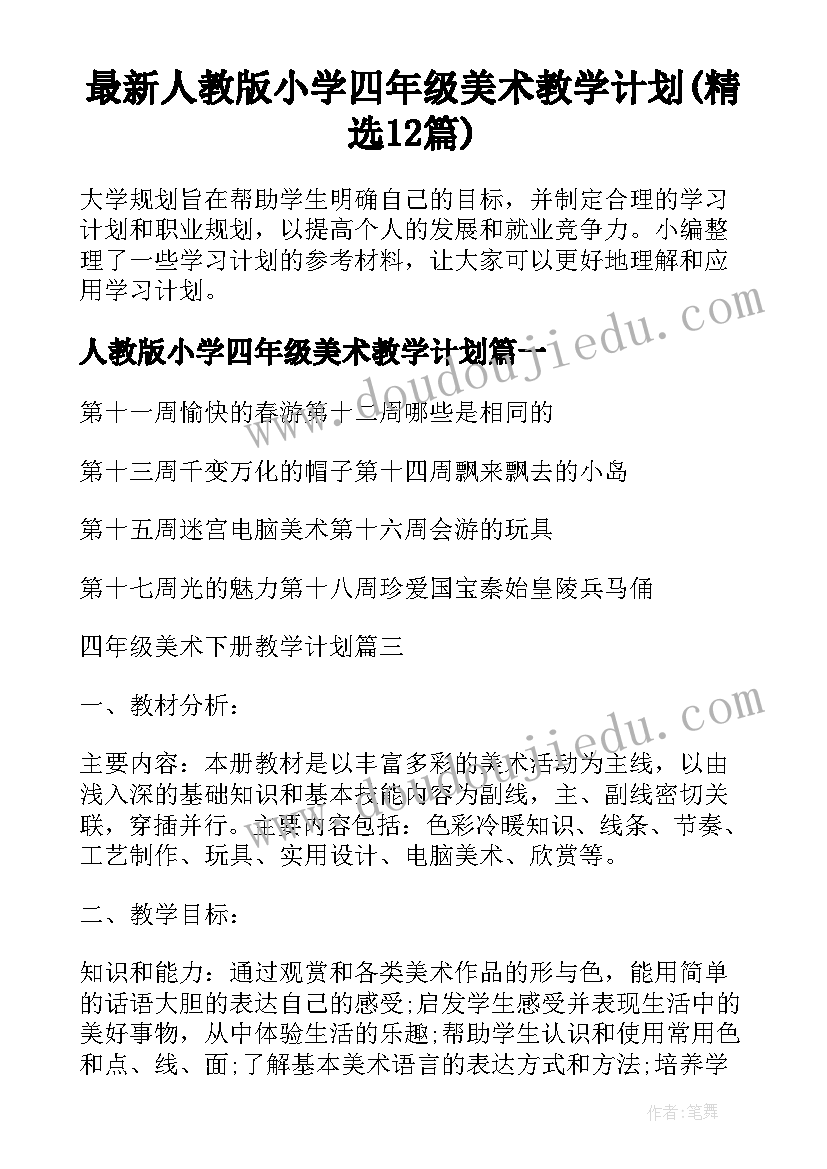 最新人教版小学四年级美术教学计划(精选12篇)

大学规划旨在帮助学生明确自己的目标，并制定合理的学习计划和职业规划，以提高个人的发展和就业竞争力。小编整理了一些学习计划的参考材料，让大家可以更好地理解和应用学习计划。

www.doudoujiedu.com

人教版小学四年级美术教学计划篇一

第十一周愉快的春游第十二周哪些是相同的

第十三周千变万化的帽子第十四周飘来飘去的小岛

第十五周迷宫电脑美术第十六周会游的玩具

第十七周光的魅力第十八周珍爱国宝秦始皇陵兵马俑

四年级美术下册教学计划篇三

一、教材分析：

www.doudoujiedu.com

主要内容：本册教材是以丰富多彩的美术活动为主线，以由浅入深的基础知识和基本技能内容为副线，主、副线密切关联，穿插并行。主要内容包括：色彩冷暖知识、线条、节奏、工艺制作、玩具、实用设计、电脑美术、欣赏等。

二、教学目标：

知识和能力：通过观赏和各类美术作品的形与色，能用简单的话语大胆的表达自己的感受;启发学生感受并表现生活中的美好事物，从中体验生活的乐趣;帮助学生认识和使用常用色和点、线、面;了解基本美术语言的表达方式和方法;培养学

作者：笔舞